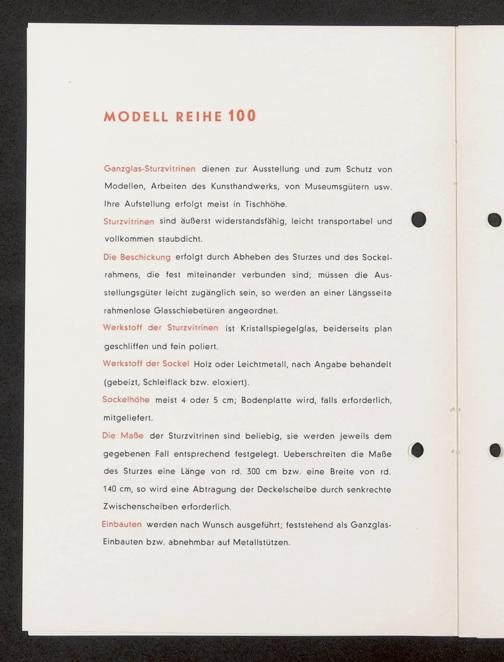 MODELL REIHE 100

Ganzglas-Sturzvitrinen dienen zur Ausstellung und zum Schutz von Modellen, Arbeiten des Kunsthandwerks, von Museumsgütern usw. Ihre Aufstellung erfolgt meist in Tischhöhe.

Sturzvitrinen sind äußerst widerstandsfähig, leicht transportabel und vollkommen staubdicht.

Die Beschickung erfolgt durch Abheben des Sturzes und des Sockelrahmens, die fest miteinander verbunden sind; müssen die Ausstellungsgüter leicht zugänglich sein, so werden an einer Längsseite rahmenlose Glasschiebetüren angeordnet.

Werkstoff der Sturzvitrinen ist Kristallspiegelglas, beiderseits plan geschliffen und fein poliert.

Werkstoff der Sockel Holz oder Leichtmetall, nach Angabe behandelt (gebeizt, Schleiflack bzw. eloxiert).

Sockelhöhe meist 4 oder 5 cm; Bodenplatte wird, falls erforderlich, mitgeliefert.

Die Maße der Sturzvitrinen sind beliebig, sie werden jeweils dem gegebenen Fall entsprechend festgelegt. Ueberschreiten die Maße des Sturzes eine Länge von rd. 300 cm bzw. eine Breite von rd. 140 cm, so wird eine Abtragung der Deckelscheibe durch senkrechte Zwischenscheiben erforderlich.

Einbauten werden nach Wunsch ausgeführt; feststehend als Ganzglas-Einbauten bzw. abnehmbar auf Metallstützen.